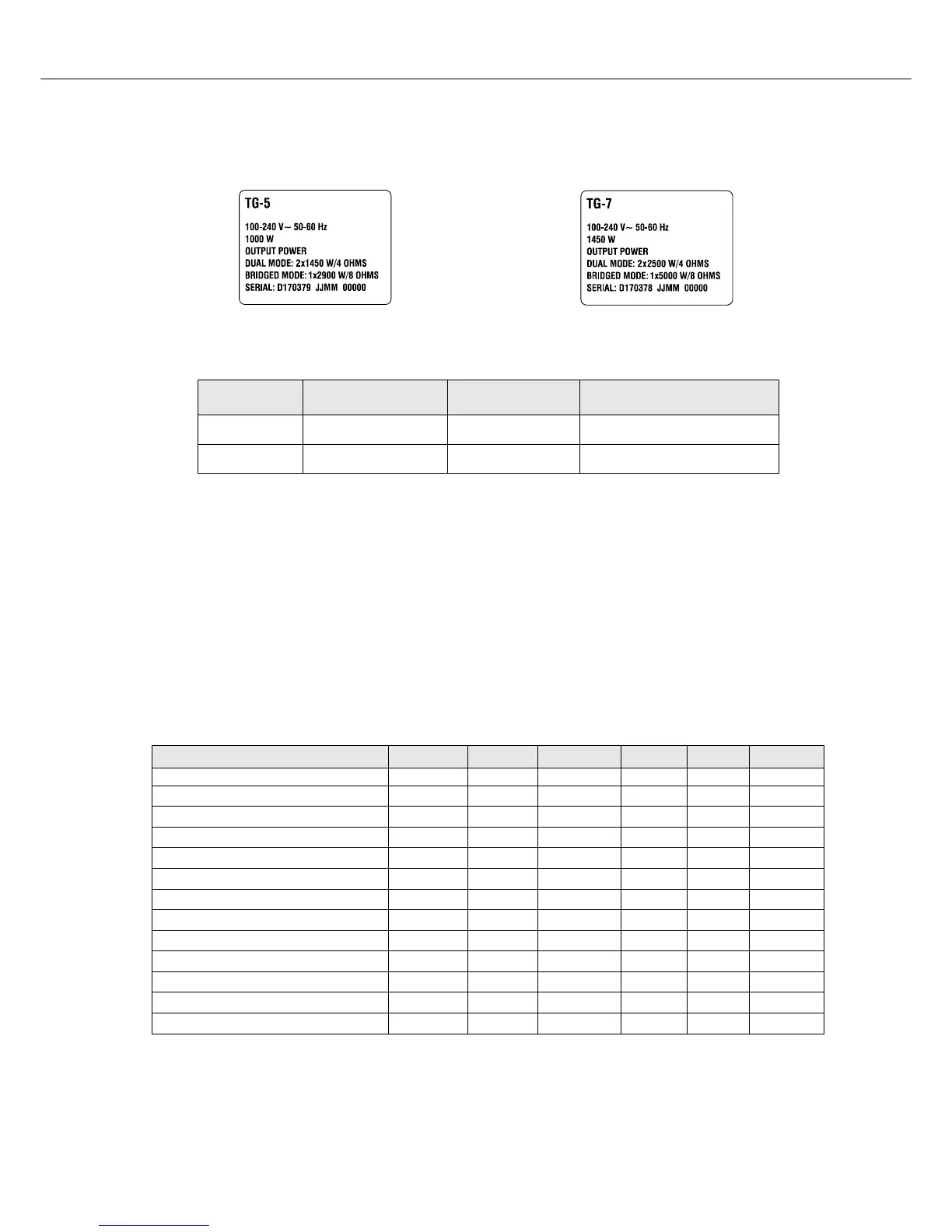 TG-5

100-240 V~ 50-60 Hz
1000 W
OUTPUT POWER
DUAL MODE: 2x1450 W/4 OHMS
BRIDGED MODE: 1x2900 W/8 OHMS
SERIAL: D170379 JJMM 00000

TG-7

100-240 V~ 50-60 Hz
1450 W
OUTPUT POWER
DUAL MODE: 2x2500 W/4 OHMS
BRIDGED MODE: 1x5000 W/8 OHMS
SERIAL: D170378 JJMM 00000